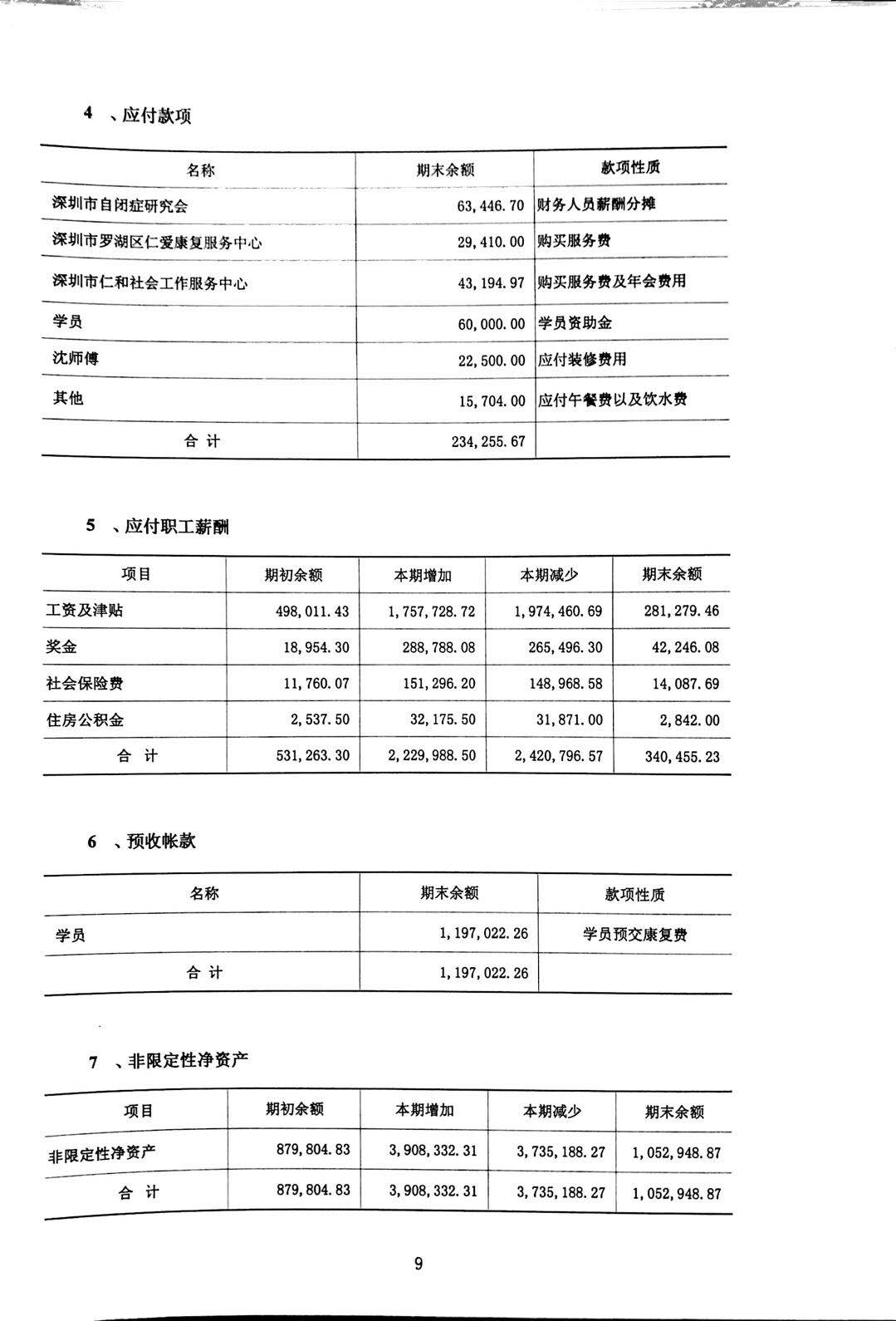 4 、应付款项

| 名称 | 期末余额 | 款项性质 |
|---|---|---|
| 深圳市自闭症研究会 | 63,446.70 | 财务人员薪酬分摊 |
| 深圳市罗湖区仁爱康复服务中心 | 29,410.00 | 购买服务费 |
| 深圳市仁和社会工作服务中心 | 43,194.97 | 购买服务费及年会费用 |
| 学员 | 60,000.00 | 学员资助金 |
| 沈师傅 | 22,500.00 | 应付装修费用 |
| 其他 | 15,704.00 | 应付午餐费以及饮水费 |
| 合 计 | 234,255.67 | |

5 、应付职工薪酬

| 项目 | 期初余额 | 本期增加 | 本期减少 | 期末余额 |
|---|---|---|---|---|
| 工资及津贴 | 498,011.43 | 1,757,728.72 | 1,974,460.69 | 281,279.46 |
| 奖金 | 18,954.30 | 288,788.08 | 265,496.30 | 42,246.08 |
| 社会保险费 | 11,760.07 | 151,296.20 | 148,968.58 | 14,087.69 |
| 住房公积金 | 2,537.50 | 32,175.50 | 31,871.00 | 2,842.00 |
| 合 计 | 531,263.30 | 2,229,988.50 | 2,420,796.57 | 340,455.23 |

6 、预收帐款

| 名称 | 期末余额 | 款项性质 |
|---|---|---|
| 学员 | 1,197,022.26 | 学员预交康复费 |
| 合 计 | 1,197,022.26 | |

7 、非限定性净资产

| 项目 | 期初余额 | 本期增加 | 本期减少 | 期末余额 |
|---|---|---|---|---|
| 非限定性净资产 | 879,804.83 | 3,908,332.31 | 3,735,188.27 | 1,052,948.87 |
| 合 计 | 879,804.83 | 3,908,332.31 | 3,735,188.27 | 1,052,948.87 |

9